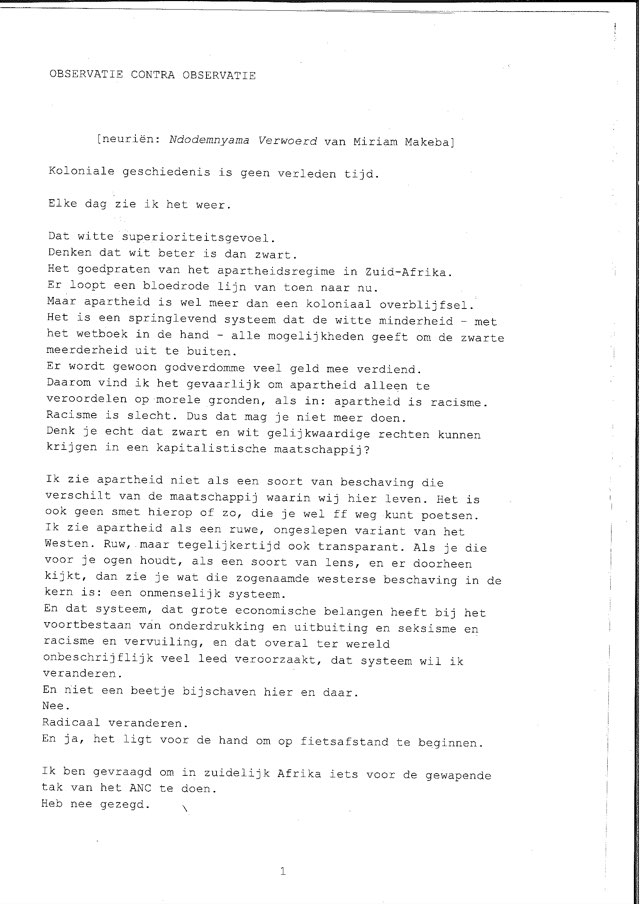 OBSERVATIE CONTRA OBSERVATIE

[neuriën: Ndodemnyama Verwoerd van Miriam Makeba]

Koloniale geschiedenis is geen verleden tijd.

Elke dag zie ik het weer.

Dat witte superioriteitsgevoel.
Denken dat wit beter is dan zwart.
Het goedpraten van het apartheidsregime in Zuid-Afrika.
Er loopt een bloedrode lijn van toen naar nu.
Maar apartheid is wel meer dan een koloniaal overblijfsel.
Het is een springlevend systeem dat de witte minderheid - met het wetboek in de hand - alle mogelijkheden geeft om de zwarte meerderheid uit te buiten.
Er wordt gewoon godverdomme veel geld mee verdiend.
Daarom vind ik het gevaarlijk om apartheid alleen te veroordelen op morele gronden, als in: apartheid is racisme.
Racisme is slecht. Dus dat mag je niet meer doen.
Denk je echt dat zwart en wit gelijkwaardige rechten kunnen krijgen in een kapitalistische maatschappij?

Ik zie apartheid niet als een soort van beschaving die verschilt van de maatschappij waarin wij hier leven. Het is ook geen smet hierop of zo, die je wel ff weg kunt poetsen. Ik zie apartheid als een ruwe, ongeslepen variant van het Westen. Ruw, maar tegelijkertijd ook transparant. Als je die voor je ogen houdt, als een soort van lens, en er doorheen kijkt, dan zie je wat die zogenaamde westerse beschaving in de kern is: een onmenselijk systeem.
En dat systeem, dat grote economische belangen heeft bij het voortbestaan van onderdrukking en uitbuiting en seksisme en racisme en vervuiling, en dat overal ter wereld onbeschrijflijk veel leed veroorzaakt, dat systeem wil ik veranderen.
En niet een beetje bijschaven hier en daar.
Nee.
Radicaal veranderen.
En ja, het ligt voor de hand om op fietsafstand te beginnen.

Ik ben gevraagd om in zuidelijk Afrika iets voor de gewapende tak van het ANC te doen.
Heb nee gezegd.

1